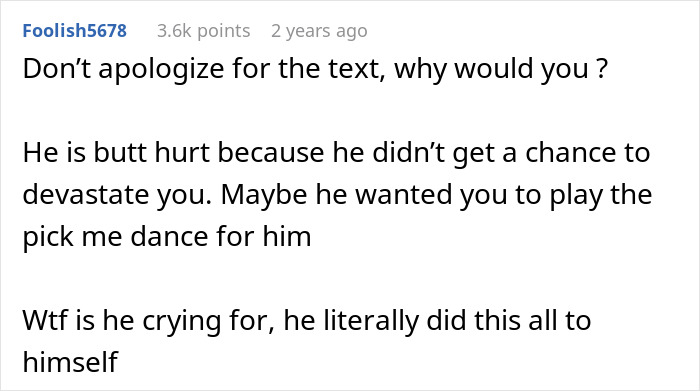 Foolish5678 3.6k points 2 years ago

Don’t apologize for the text, why would you ?

He is butt hurt because he didn’t get a chance to devastate you. Maybe he wanted you to play the pick me dance for him

Wtf is he crying for, he literally did this all to himself